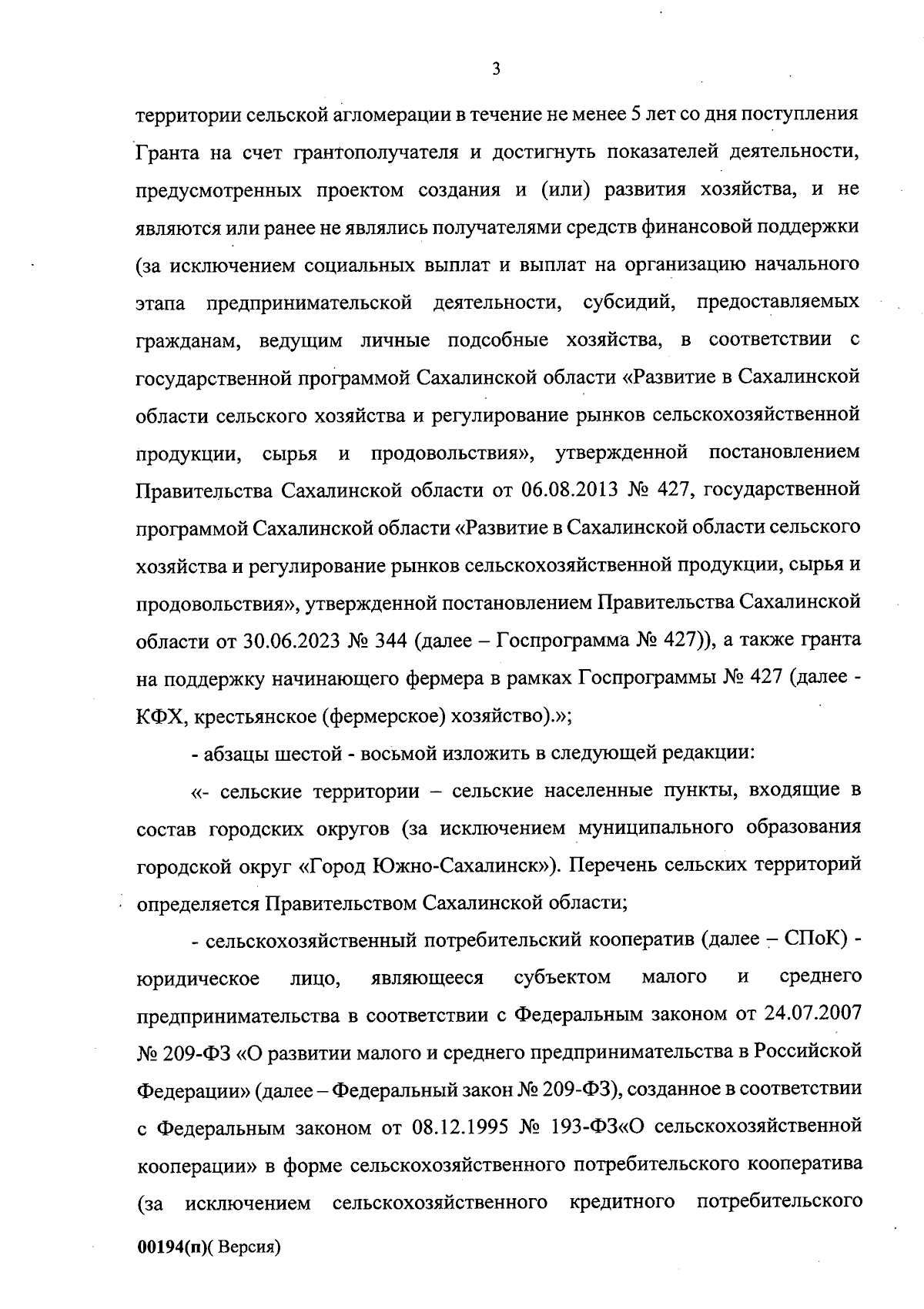 3

территории сельской агломерации в течение не менее 5 лет со дня поступления Гранта на счет грантополучателя и достигнуть показателей деятельности, предусмотренных проектом создания и (или) развития хозяйства, и не являются или ранее не являлись получателями средств финансовой поддержки (за исключением социальных выплат и выплат на организацию начального этапа предпринимательской деятельности, субсидий, предоставляемых гражданам, ведущим личные подсобные хозяйства, в соответствии с государственной программой Сахалинской области «Развитие в Сахалинской области сельского хозяйства и регулирование рынков сельскохозяйственной продукции, сырья и продовольствия», утвержденной постановлением Правительства Сахалинской области от 06.08.2013 № 427, государственной программой Сахалинской области «Развитие в Сахалинской области сельского хозяйства и регулирование рынков сельскохозяйственной продукции, сырья и продовольствия», утвержденной постановлением Правительства Сахалинской области от 30.06.2023 № 344 (далее – Госпрограмма № 427)), а также гранта на поддержку начинающего фермера в рамках Госпрограммы № 427 (далее - КФХ, крестьянское (фермерское) хозяйство).»;

- абзацы шестой - восьмой изложить в следующей редакции:

«- сельские территории – сельские населенные пункты, входящие в состав городских округов (за исключением муниципального образования городской округ «Город Южно-Сахалинск»). Перечень сельских территорий определяется Правительством Сахалинской области;

- сельскохозяйственный потребительский кооператив (далее – СПоК) - юридическое лицо, являющееся субъектом малого и среднего предпринимательства в соответствии с Федеральным законом от 24.07.2007 № 209-ФЗ «О развитии малого и среднего предпринимательства в Российской Федерации» (далее – Федеральный закон № 209-ФЗ), созданное в соответствии с Федеральным законом от 08.12.1995 № 193-ФЗ«О сельскохозяйственной кооперации» в форме сельскохозяйственного потребительского кооператива (за исключением сельскохозяйственного кредитного потребительского

00194(п)( Версия)